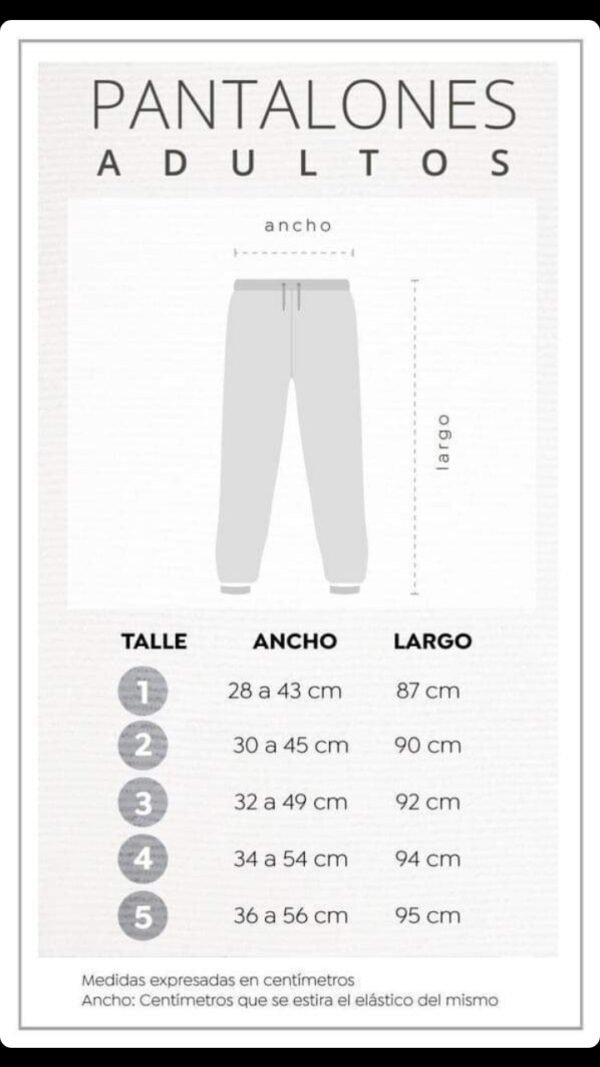 PANTALONES
ADULTOS

ancho

largo

| TALLE | ANCHO | LARGO |
|---|---|---|
| 1 | 28 a 43 cm | 87 cm |
| 2 | 30 a 45 cm | 90 cm |
| 3 | 32 a 49 cm | 92 cm |
| 4 | 34 a 54 cm | 94 cm |
| 5 | 36 a 56 cm | 95 cm |

Medidas expresadas en centímetros
Ancho: Centímetros que se estira el elástico del mismo